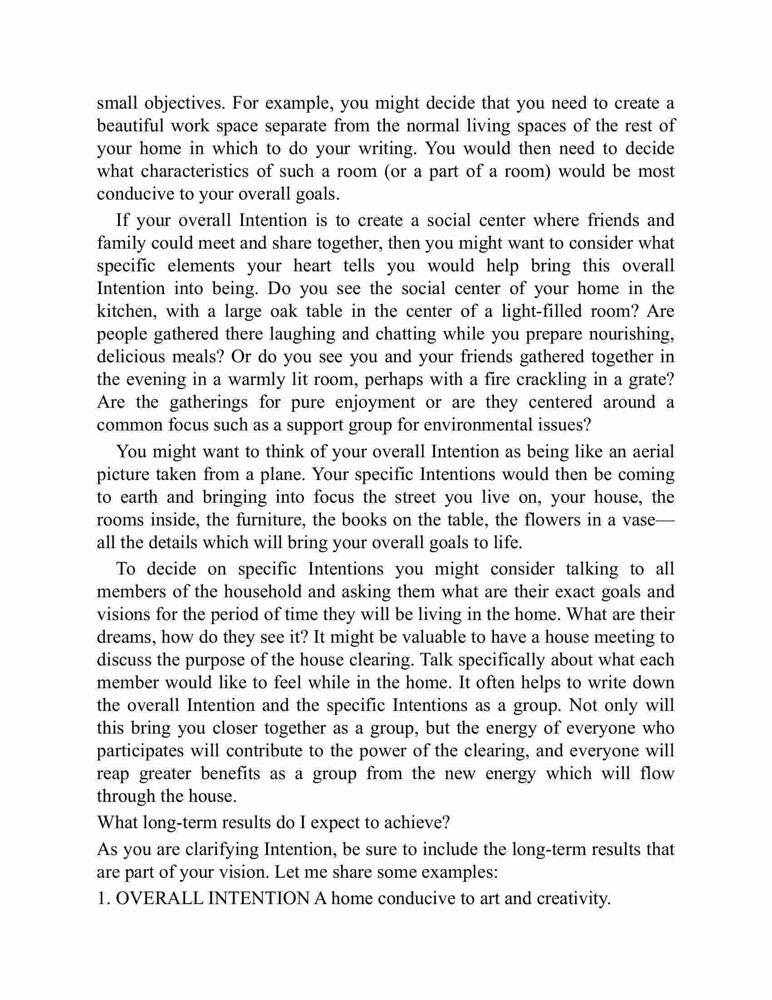 small objectives. For example, you might decide that you need to create a beautiful work space separate from the normal living spaces of the rest of your home in which to do your writing. You would then need to decide what characteristics of such a room (or a part of a room) would be most conducive to your overall goals.

If your overall Intention is to create a social center where friends and family could meet and share together, then you might want to consider what specific elements your heart tells you would help bring this overall Intention into being. Do you see the social center of your home in the kitchen, with a large oak table in the center of a light-filled room? Are people gathered there laughing and chatting while you prepare nourishing, delicious meals? Or do you see you and your friends gathered together in the evening in a warmly lit room, perhaps with a fire crackling in a grate? Are the gatherings for pure enjoyment or are they centered around a common focus such as a support group for environmental issues?

You might want to think of your overall Intention as being like an aerial picture taken from a plane. Your specific Intentions would then be coming to earth and bringing into focus the street you live on, your house, the rooms inside, the furniture, the books on the table, the flowers in a vase—all the details which will bring your overall goals to life.

To decide on specific Intentions you might consider talking to all members of the household and asking them what are their exact goals and visions for the period of time they will be living in the home. What are their dreams, how do they see it? It might be valuable to have a house meeting to discuss the purpose of the house clearing. Talk specifically about what each member would like to feel while in the home. It often helps to write down the overall Intention and the specific Intentions as a group. Not only will this bring you closer together as a group, but the energy of everyone who participates will contribute to the power of the clearing, and everyone will reap greater benefits as a group from the new energy which will flow through the house.

What long-term results do I expect to achieve?

As you are clarifying Intention, be sure to include the long-term results that are part of your vision. Let me share some examples:

1. OVERALL INTENTION A home conducive to art and creativity.